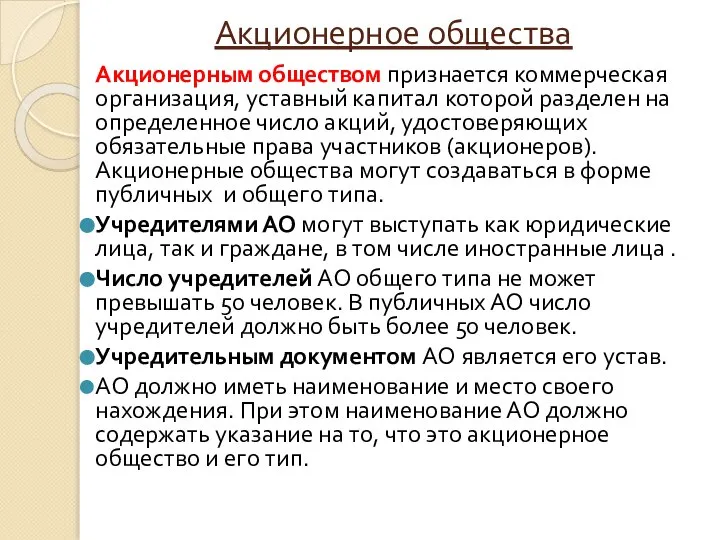 Акционерное общества

Акционерным обществом признается коммерческая организация, уставный капитал которой разделен на определенное число акций, удостоверяющих обязательные права участников (акционеров). Акционерные общества могут создаваться в форме публичных  и общего типа.

Учредителями АО могут выступать как юридические лица, так и граждане, в том числе иностранные лица .

Число учредителей АО общего типа не может превышать 50 человек. В публичных АО число учредителей должно быть более 50 человек.

Учредительным документом АО является его устав.

АО должно иметь наименование и место своего нахождения. При этом наименование АО должно содержать указание на то, что это акционерное общество и его тип.